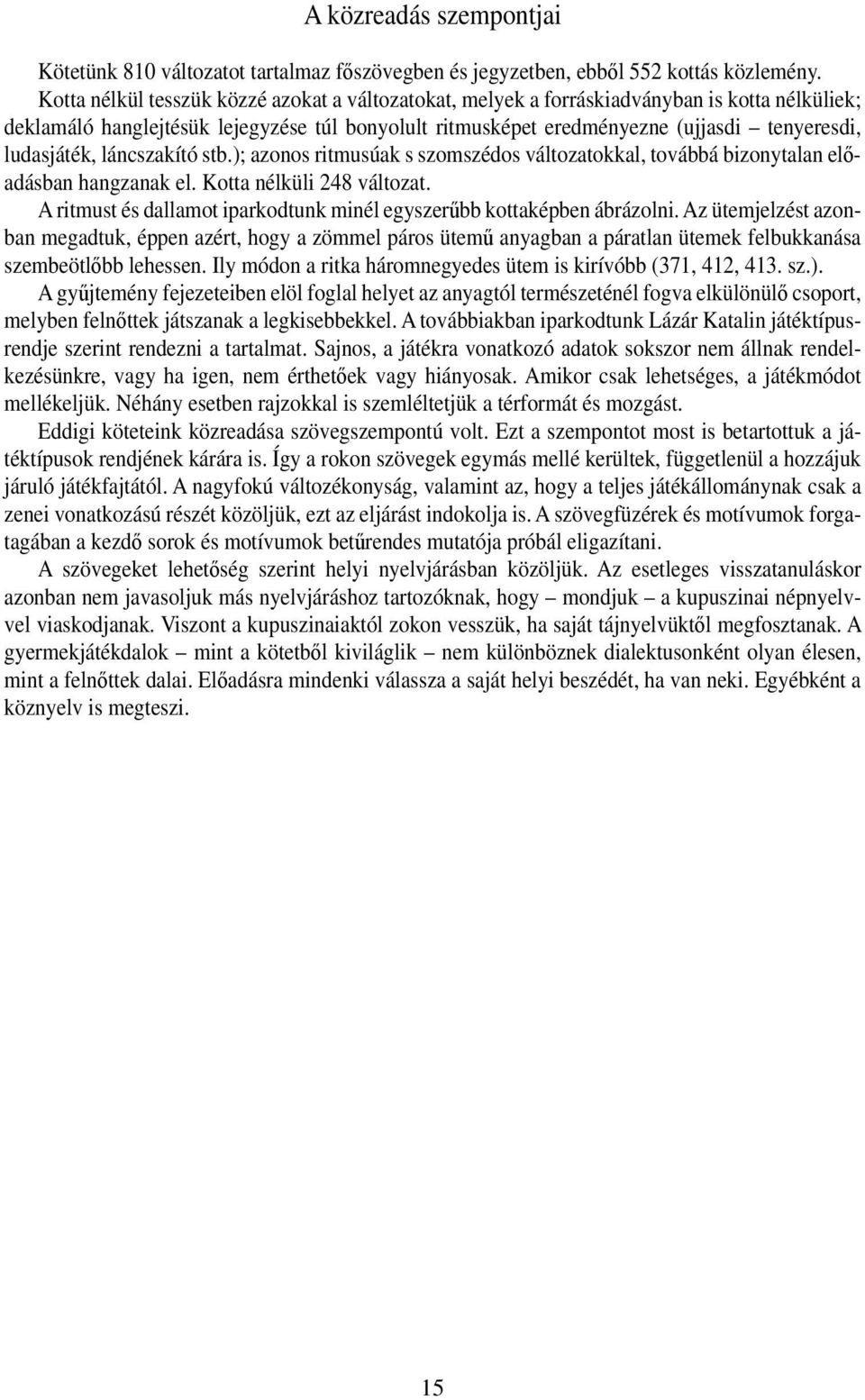 A közreadás szempontjai

Kötetünk 810 változatot tartalmaz főszövegben és jegyzetben, ebből 552 kottás közlemény. Kotta nélkül tesszük közzé azokat a változatokat, melyek a forráskiadványban is kotta nélküliek; deklamáló hanglejtésük lejegyzése túl bonyolult ritmusképet eredményezne (ujjasdi – tenyeresdi, ludasjáték, láncszakító stb.); azonos ritmusúak s szomszédos változatokkal, továbbá bizonytalan előadásban hangzanak el. Kotta nélküli 248 változat.

A ritmust és dallamot iparkodtunk minél egyszerűbb kottaképben ábrázolni. Az ütemjelzést azonban megadtuk, éppen azért, hogy a zömmel páros ütemű anyagban a páratlan ütemek felbukkanása szembeötlőbb lehessen. Ily módon a ritka háromnegyedes ütem is kirívóbb (371, 412, 413. sz.).

A gyűjtemény fejezeteiben elöl foglal helyet az anyagtól természeténél fogva elkülönülő csoport, melyben felnőttek játszanak a legkisebbekkel. A továbbiakban iparkodtunk Lázár Katalin játéktípusrendje szerint rendezni a tartalmat. Sajnos, a játékra vonatkozó adatok sokszor nem állnak rendelkezésünkre, vagy ha igen, nem érthetőek vagy hiányosak. Amikor csak lehetséges, a játékmódot mellékeljük. Néhány esetben rajzokkal is szemléltetjük a térformát és mozgást.

Eddigi köteteink közreadása szövegszempontú volt. Ezt a szempontot most is betartottuk a játéktípusok rendjének kárára is. Így a rokon szövegek egymás mellé kerültek, függetlenül a hozzájuk járuló játékfajtától. A nagyfokú változékonyság, valamint az, hogy a teljes játékállománynak csak a zenei vonatkozású részét közöljük, ezt az eljárást indokolja is. A szövegfüzérek és motívumok forgatagában a kezdő sorok és motívumok betűrendes mutatója próbál eligazítani.

A szövegeket lehetőség szerint helyi nyelvjárásban közöljük. Az esetleges visszatanuláskor azonban nem javasoljuk más nyelvjáráshoz tartozóknak, hogy – mondjuk – a kupuszinai népnyelvvel viaskodjanak. Viszont a kupuszinaiaktól zokon vesszük, ha saját tájnyelvüktől megfosztanak. A gyermekjátékdalok – mint a kötetből kiviláglik – nem különböznek dialektusonként olyan élesen, mint a felnőttek dalai. Előadásra mindenki válassza a saját helyi beszédét, ha van neki. Egyébként a köznyelv is megteszi.

15